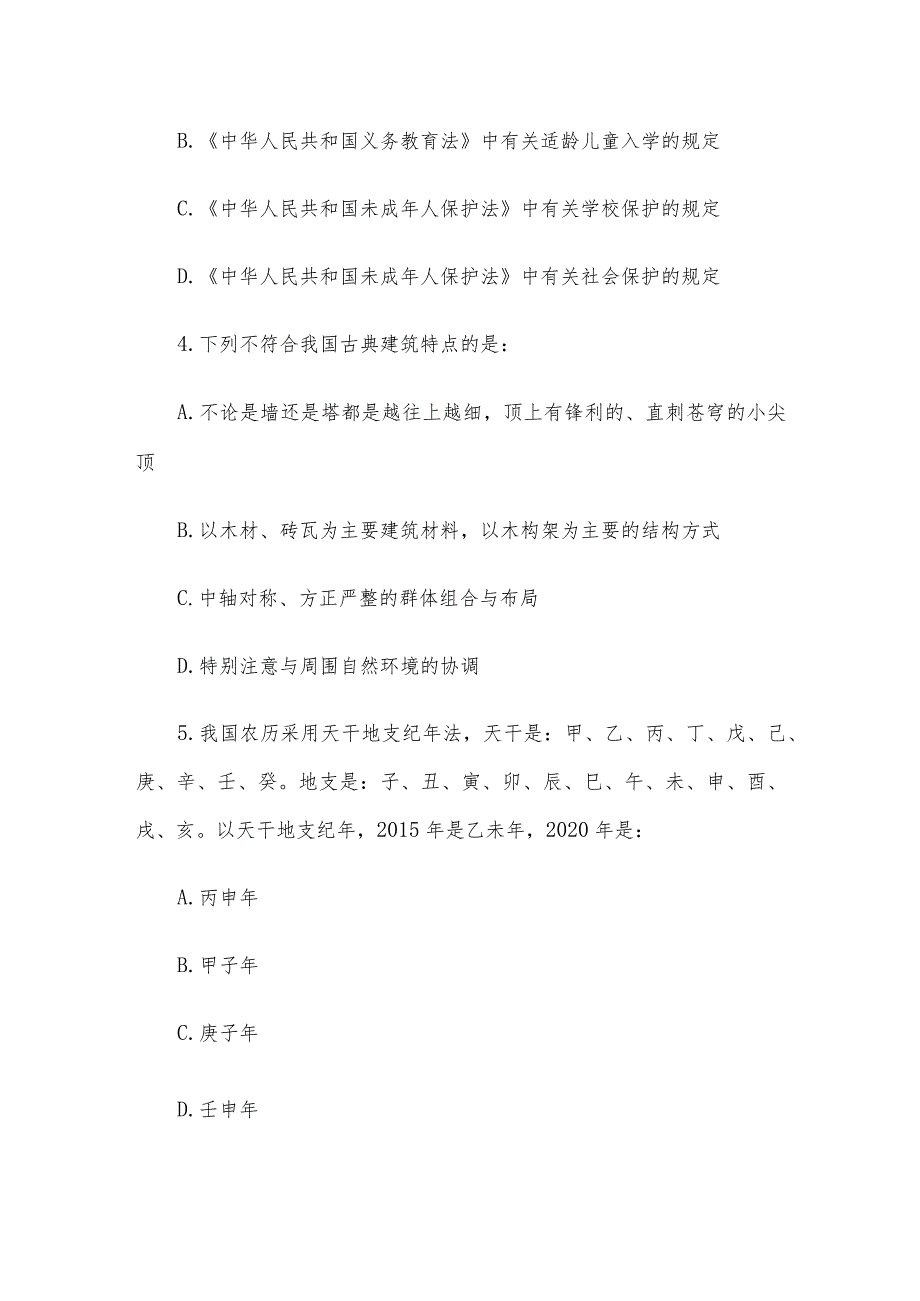 B.《中华人民共和国义务教育法》中有关适龄儿童入学的规定

C.《中华人民共和国未成年人保护法》中有关学校保护的规定

D.《中华人民共和国未成年人保护法》中有关社会保护的规定

4.下列不符合我国古典建筑特点的是：

A.不论是墙还是塔都是越往上越细，顶上有锋利的、直刺苍穹的小尖顶

B.以木材、砖瓦为主要建筑材料，以木构架为主要的结构方式

C.中轴对称、方正严整的群体组合与布局

D.特别注意与周围自然环境的协调

5.我国农历采用天干地支纪年法，天干是：甲、乙、丙、丁、戊、己、庚、辛、壬、癸。地支是：子、丑、寅、卯、辰、巳、午、未、申、酉、戌、亥。以天干地支纪年，2015年是乙未年，2020年是：

A.丙申年

B.甲子年

C.庚子年

D.壬申年